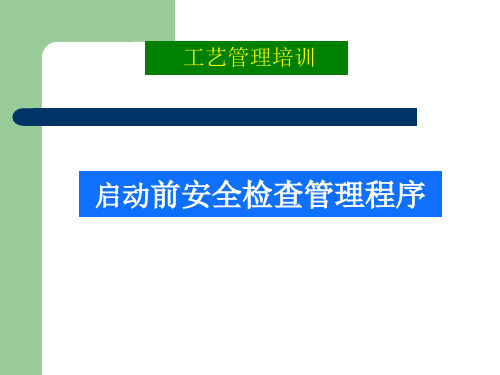 工艺管理培训

启动前安全检查管理程序